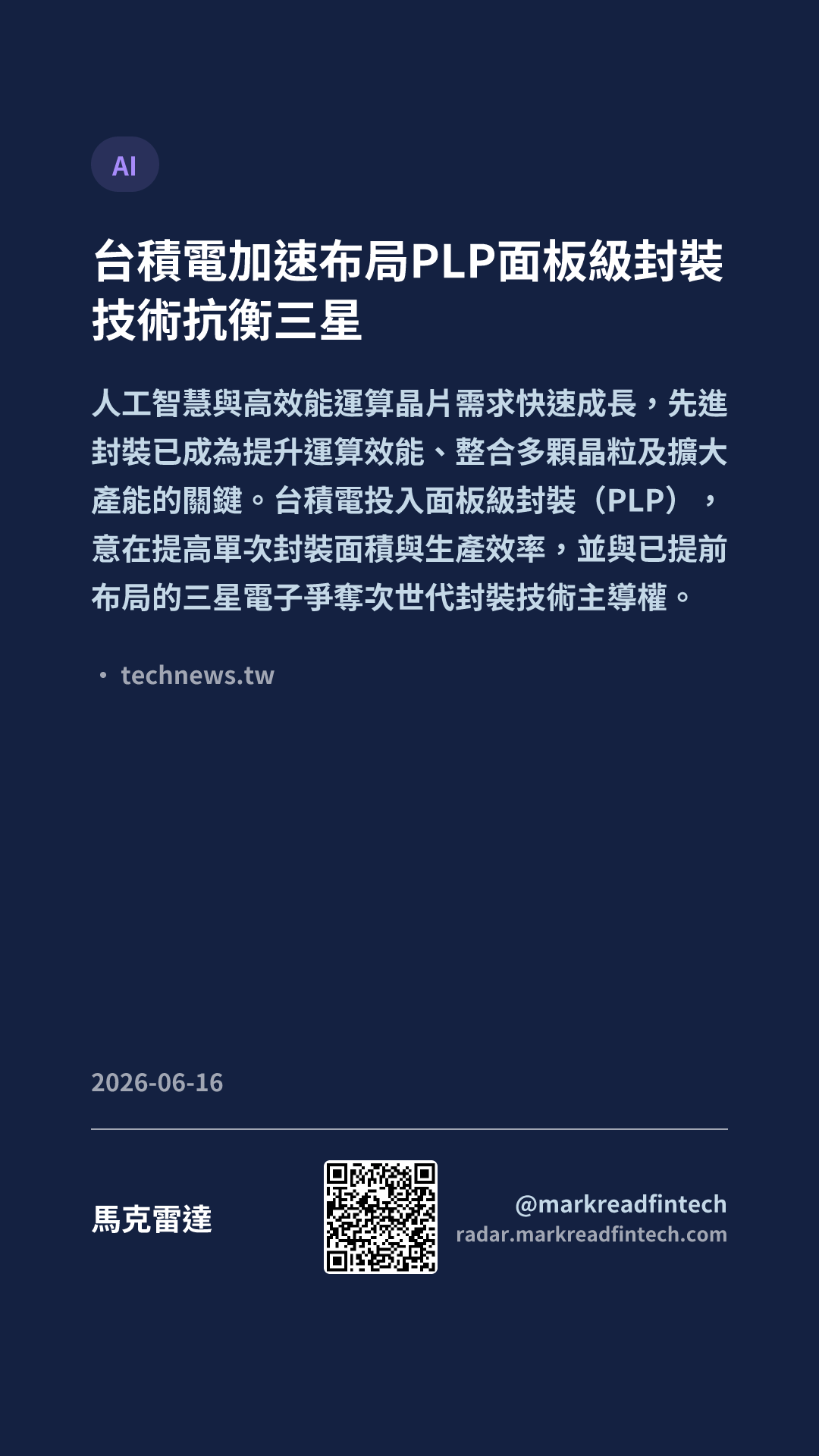 AI

台積電加速布局PLP面板級封裝技術抗衡三星

人工智慧與高效能運算晶片需求快速成長，先進封裝已成為提升運算效能、整合多顆晶粒及擴大產能的關鍵。台積電投入面板級封裝（PLP），意在提高單次封裝面積與生產效率，並與已提前布局的三星電子爭奪次世代封裝技術主導權。

• technews.tw

2026-06-16

馬克雷達

@markreadfintech
radar.markreadfintech.com